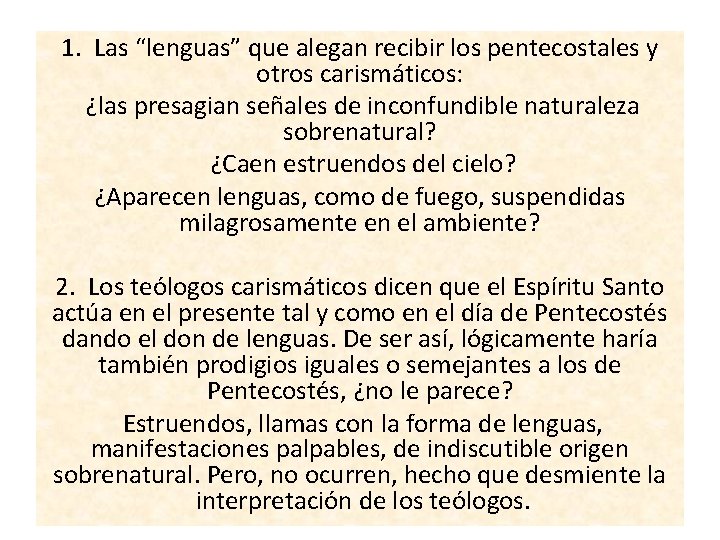 1. Las “lenguas” que alegan recibir los pentecostales y otros carismáticos:

¿las presagian señales de inconfundible naturaleza sobrenatural?

¿Caen estruendos del cielo?

¿Aparecen lenguas, como de fuego, suspendidas milagrosamente en el ambiente?

2. Los teólogos carismáticos dicen que el Espíritu Santo actúa en el presente tal y como en el día de Pentecostés dando el don de lenguas. De ser así, lógicamente haría también prodigios iguales o semejantes a los de Pentecostés, ¿no le parece?

Estruendos, llamas con la forma de lenguas, manifestaciones palpables, de indiscutible origen sobrenatural. Pero, no ocurren, hecho que desmiente la interpretación de los teólogos.